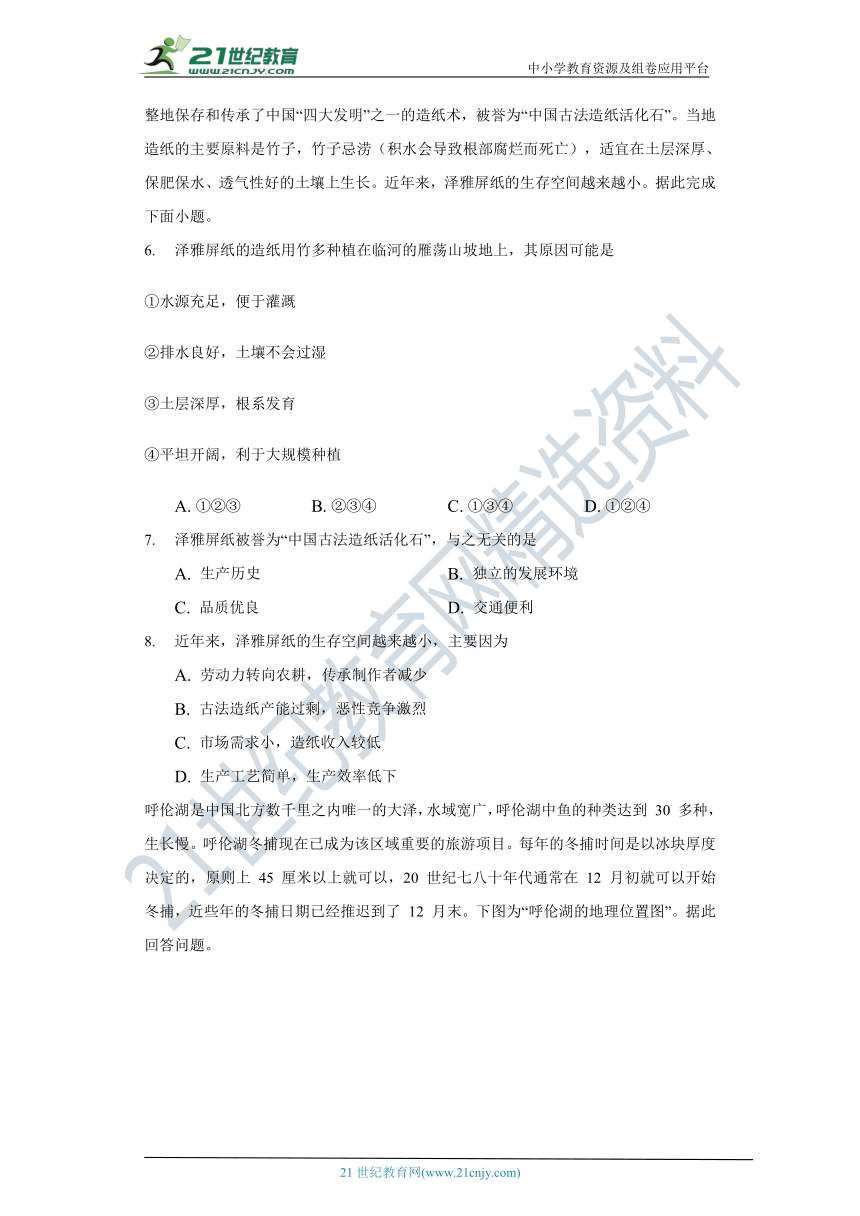 21世纪教育
www.21cnjy.com
中小学教育资源及组卷应用平台

整地保存和传承了中国“四大发明”之一的造纸术，被誉为“中国古法造纸活化石”。当地造纸的主要原料是竹子，竹子忌涝（积水会导致根部腐烂而死亡），适宜在土层深厚、保肥保水、透气性好的土壤上生长。近年来，泽雅屏纸的生存空间越来越小。据此完成下面小题。

6. 泽雅屏纸的造纸用竹多种植在临河的雁荡山坡地上，其原因可能是

①水源充足，便于灌溉

②排水良好，土壤不会过湿

③土层深厚，根系发育

④平坦开阔，利于大规模种植

A. ①②③　　B. ②③④　　C. ①③④　　D. ①②④

7. 泽雅屏纸被誉为“中国古法造纸活化石”，与之无关的是

A. 生产历史　　B. 独立的发展环境

C. 品质优良　　D. 交通便利

8. 近年来，泽雅屏纸的生存空间越来越小，主要因为

A. 劳动力转向农耕，传承制作者减少

B. 古法造纸产能过剩，恶性竞争激烈

C. 市场需求小，造纸收入较低

D. 生产工艺简单，生产效率低下

呼伦湖是中国北方数千里之内唯一的大泽，水域宽广，呼伦湖中鱼的种类达到 30 多种，生长慢。呼伦湖冬捕现在已成为该区域重要的旅游项目。每年的冬捕时间是以冰块厚度决定的，原则上 45 厘米以上就可以，20 世纪七八十年代通常在 12 月初就可以开始冬捕，近些年的冬捕日期已经推迟到了 12 月末。下图为“呼伦湖的地理位置图”。据此回答问题。

21世纪教育网精选资料

21 世纪教育网(www.21cnjy.com)